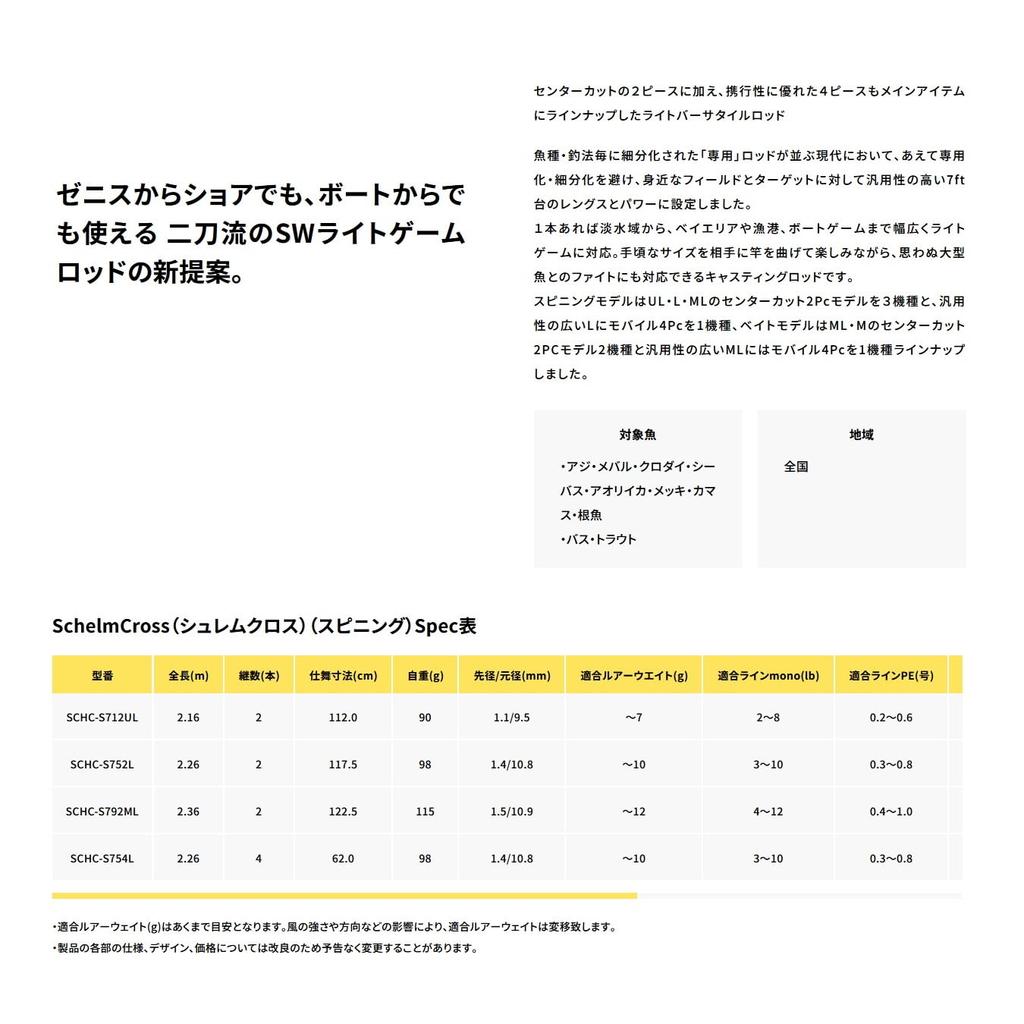 ゼニスからショアでも、ボートからでも使える 二刀流のSWライトゲームロッドの新提案。

センターカットの２ピースに加え、携行性に優れた４ピースもメインアイテムにラインナップしたライトバーサタイルロッド

魚種・釣法毎に細分化された「専用」ロッドが並ぶ現代において、あえて専用化・細分化を避け、身近なフィールドとターゲットに対して汎用性の高い7ft台のレングスとパワーに設定しました。
１本あれば淡水域から、ベイエリアや漁港、ボートゲームまで幅広くライトゲームに対応。手頃なサイズを相手に竿を曲げて楽しみながら、思わぬ大型魚とのファイトにも対応できるキャスティングロッドです。
スピニングモデルはUL・L・MLのセンターカット2Pcモデルを３機種と、汎用性の広いLにモバイル4Pcを1機種、ベイトモデルはML・Mのセンターカット2PCモデル2機種と汎用性の広いMLにはモバイル4Pcを1機種ラインナップしました。

対象魚

・アジ・メバル・クロダイ・シーバス・アオリイカ・メッキ・カマス・根魚
・バス・トラウト

地域

全国

SchelmCross（シュレムクロス）（スピニング）Spec表

| 型番 | 全長(m) | 継数(本) | 仕舞寸法(cm) | 自重(g) | 先径/元径(mm) | 適合ルアーウエイト(g) | 適合ラインmono(lb) | 適合ラインPE(号) |
|---|---|---|---|---|---|---|---|---|
| SCHC-S712UL | 2.16 | 2 | 112.0 | 90 | 1.1/9.5 | ～7 | 2～8 | 0.2～0.6 |
| SCHC-S752L | 2.26 | 2 | 117.5 | 98 | 1.4/10.8 | ～10 | 3～10 | 0.3～0.8 |
| SCHC-S792ML | 2.36 | 2 | 122.5 | 115 | 1.5/10.9 | ～12 | 4～12 | 0.4～1.0 |
| SCHC-S754L | 2.26 | 4 | 62.0 | 98 | 1.4/10.8 | ～10 | 3～10 | 0.3～0.8 |

・適合ルアーウェイト(g)はあくまで目安となります。風の強さや方向などの影響により、適合ルアーウェイトは変移致します。
・製品の各部の仕様、デザイン、価格については改良のため予告なく変更することがあります。